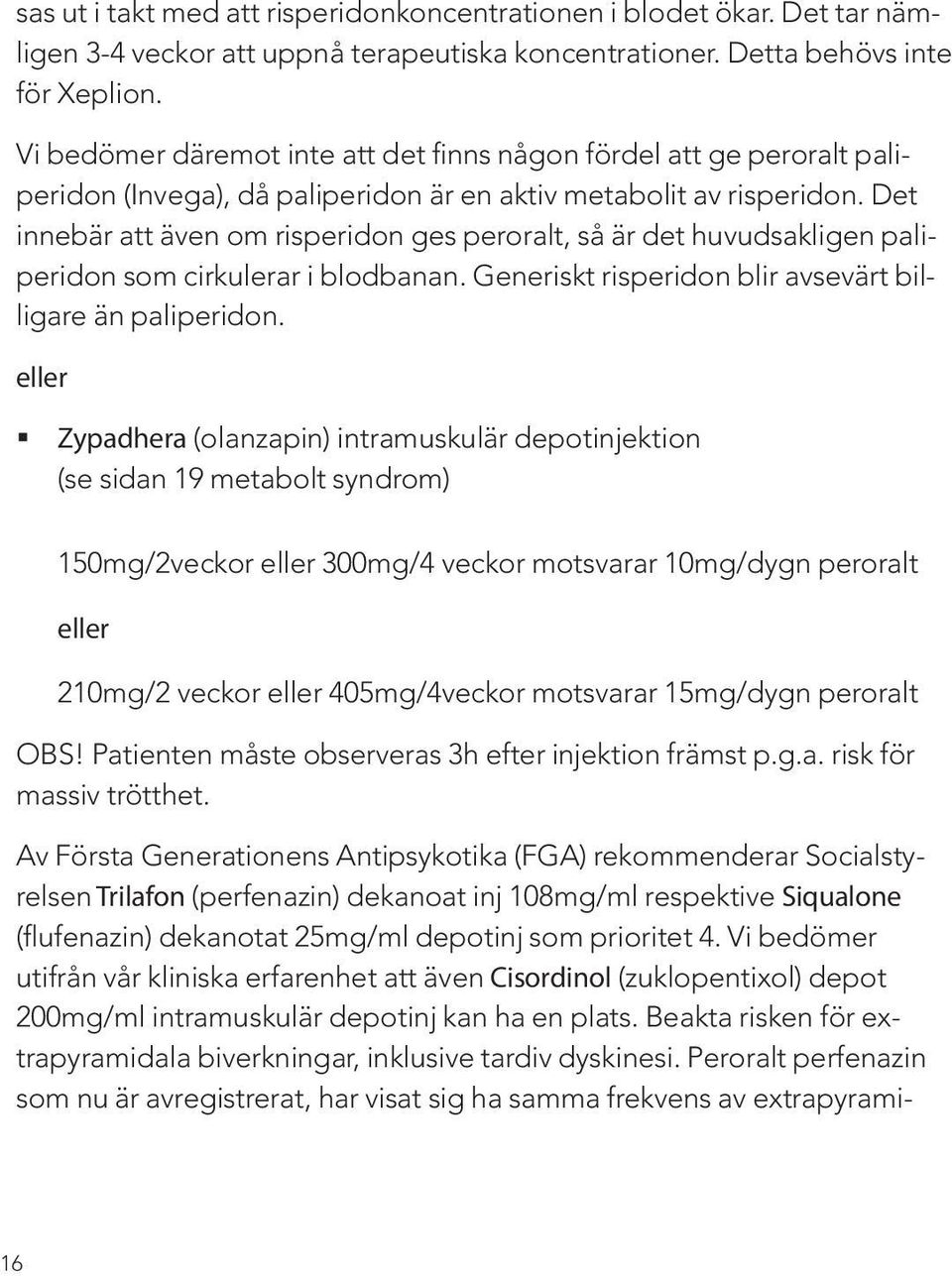 sas ut i takt med att risperidonkoncentrationen i blodet ökar. Det tar nämligen 3-4 veckor att uppnå terapeutiska koncentrationer. Detta behövs inte för Xeplion.

Vi bedömer däremot inte att det finns någon fördel att ge peroralt paliperidon (Invega), då paliperidon är en aktiv metabolit av risperidon. Det innebär att även om risperidon ges peroralt, så är det huvudsakligen paliperidon som cirkulerar i blodbanan. Generiskt risperidon blir avsevärt billigare än paliperidon.

eller

▪ Zypadhera (olanzapin) intramuskulär depotinjektion (se sidan 19 metabolt syndrom)

150mg/2veckor eller 300mg/4 veckor motsvarar 10mg/dygn peroralt

eller

210mg/2 veckor eller 405mg/4veckor motsvarar 15mg/dygn peroralt

OBS! Patienten måste observeras 3h efter injektion främst p.g.a. risk för massiv trötthet.

Av Första Generationens Antipsykotika (FGA) rekommenderar Socialstyrelsen Trilafon (perfenazin) dekanoat inj 108mg/ml respektive Siqualone (flufenazin) dekanotat 25mg/ml depotinj som prioritet 4. Vi bedömer utifrån vår kliniska erfarenhet att även Cisordinol (zuklopentixol) depot 200mg/ml intramuskulär depotinj kan ha en plats. Beakta risken för extrapyramidala biverkningar, inklusive tardiv dyskinesi. Peroralt perfenazin som nu är avregistrerat, har visat sig ha samma frekvens av extrapyrami-

16